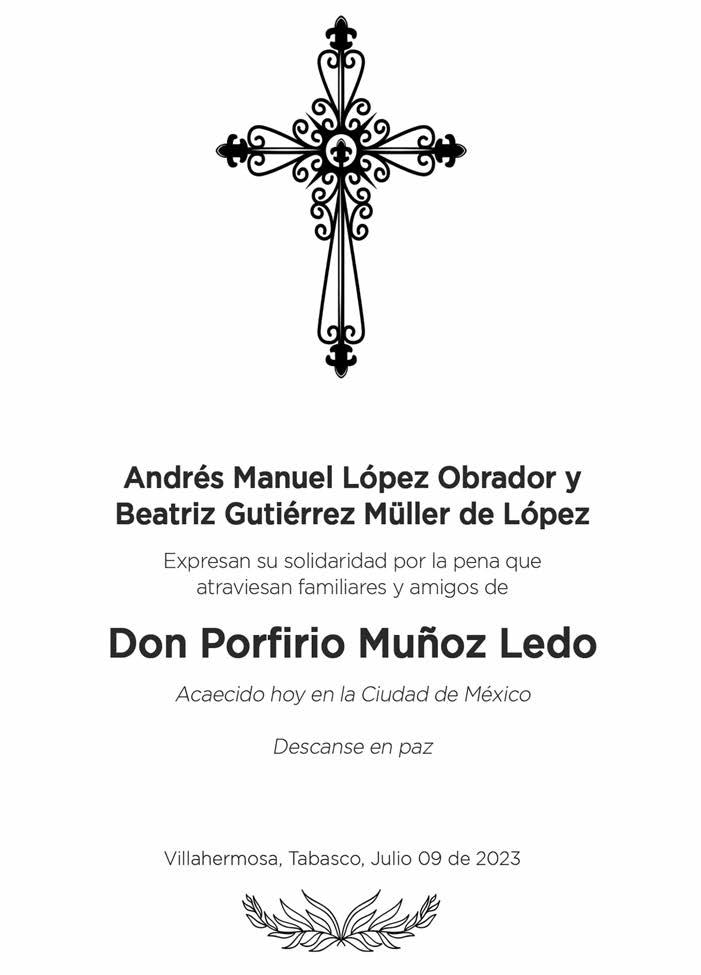 Andrés Manuel López Obrador y
Beatriz Gutiérrez Müller de López

Expresan su solidaridad por la pena que atraviesan familiares y amigos de

Don Porfirio Muñoz Ledo

Acaecido hoy en la Ciudad de México

Descanse en paz

Villahermosa, Tabasco, Julio 09 de 2023